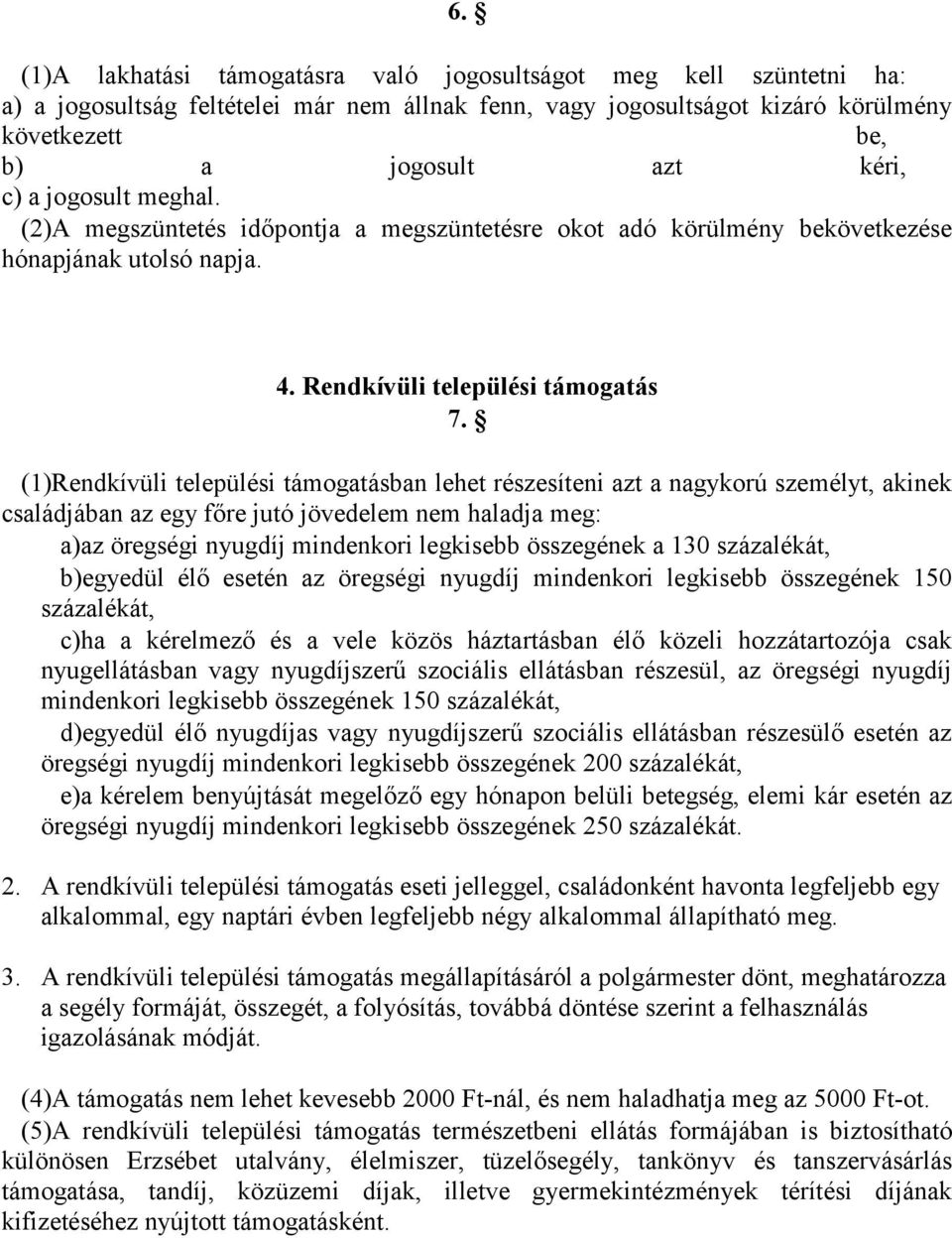 6. §

(1)A lakhatási támogatásra való jogosultságot meg kell szüntetni ha:
a) a jogosultság feltételei már nem állnak fenn, vagy jogosultságot kizáró körülmény következett be,
b) a jogosult azt kéri,
c) a jogosult meghal.
(2)A megszüntetés időpontja a megszüntetésre okot adó körülmény bekövetkezése hónapjának utolsó napja.

4. Rendkívüli települési támogatás
7. §

(1)Rendkívüli települési támogatásban lehet részesíteni azt a nagykorú személyt, akinek családjában az egy főre jutó jövedelem nem haladja meg:
a)az öregségi nyugdíj mindenkori legkisebb összegének a 130 százalékát,
b)egyedül élő esetén az öregségi nyugdíj mindenkori legkisebb összegének 150 százalékát,
c)ha a kérelmező és a vele közös háztartásban élő közeli hozzátartozója csak nyugellátásban vagy nyugdíjszerű szociális ellátásban részesül, az öregségi nyugdíj mindenkori legkisebb összegének 150 százalékát,
d)egyedül élő nyugdíjas vagy nyugdíjszerű szociális ellátásban részesülő esetén az öregségi nyugdíj mindenkori legkisebb összegének 200 százalékát,
e)a kérelem benyújtását megelőző egy hónapon belüli betegség, elemi kár esetén az öregségi nyugdíj mindenkori legkisebb összegének 250 százalékát.

2. A rendkívüli települési támogatás eseti jelleggel, családonként havonta legfeljebb egy alkalommal, egy naptári évben legfeljebb négy alkalommal állapítható meg.

3. A rendkívüli települési támogatás megállapításáról a polgármester dönt, meghatározza a segély formáját, összegét, a folyósítás, továbbá döntése szerint a felhasználás igazolásának módját.

(4)A támogatás nem lehet kevesebb 2000 Ft-nál, és nem haladhatja meg az 5000 Ft-ot.
(5)A rendkívüli települési támogatás természetbeni ellátás formájában is biztosítható különösen Erzsébet utalvány, élelmiszer, tüzelősegély, tankönyv és tanszervásárlás támogatása, tandíj, közüzemi díjak, illetve gyermekintézmények térítési díjának kifizetéséhez nyújtott támogatásként.